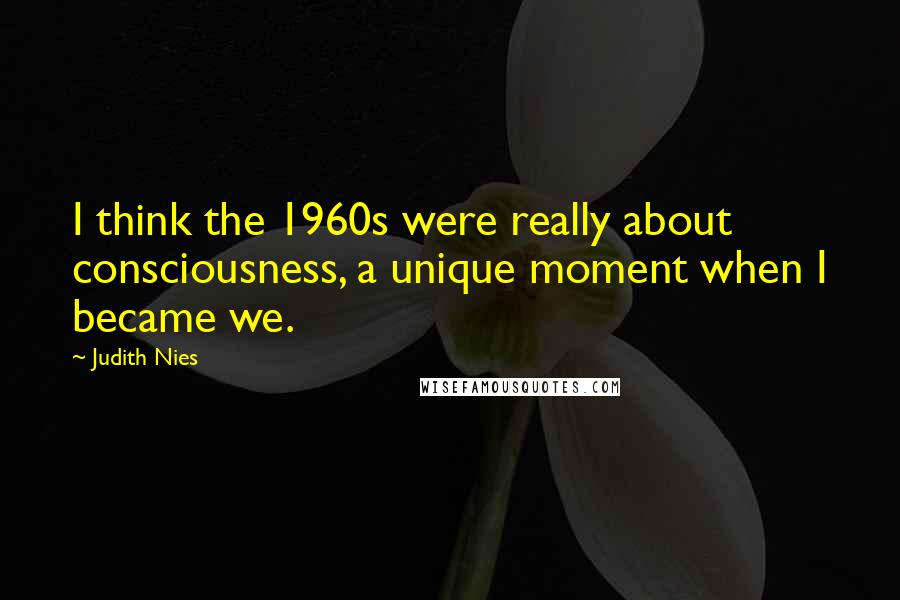 I think the 1960s were really about consciousness, a unique moment when I became we.

~ Judith Nies

WISEFAMOUSQUOTES.COM